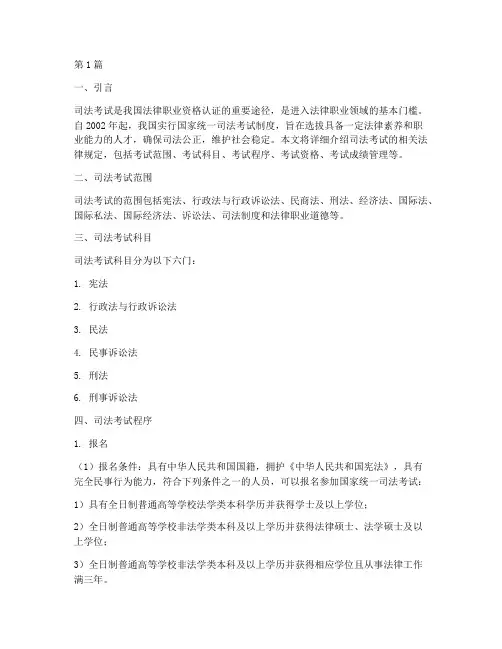 第 1 篇

一、引言

司法考试是我国法律职业资格认证的重要途径，是进入法律职业领域的基本门槛。自 2002 年起，我国实行国家统一司法考试制度，旨在选拔具备一定法律素养和职业能力的人才，确保司法公正，维护社会稳定。本文将详细介绍司法考试的相关法律规定，包括考试范围、考试科目、考试程序、考试资格、考试成绩管理等。

二、司法考试范围

司法考试的范围包括宪法、行政法与行政诉讼法、民商法、刑法、经济法、国际法、国际私法、国际经济法、诉讼法、司法制度和法律职业道德等。

三、司法考试科目

司法考试科目分为以下六门：

1. 宪法

2. 行政法与行政诉讼法

3. 民法

4. 民事诉讼法

5. 刑法

6. 刑事诉讼法

四、司法考试程序

1. 报名

（1）报名条件：具有中华人民共和国国籍，拥护《中华人民共和国宪法》，具有完全民事行为能力，符合下列条件之一的人员，可以报名参加国家统一司法考试：

1）具有全日制普通高等学校法学类本科学历并获得学士及以上学位；

2）全日制普通高等学校非法学类本科及以上学历并获得法律硕士、法学硕士及以上学位；

3）全日制普通高等学校非法学类本科及以上学历并获得相应学位且从事法律工作满三年。